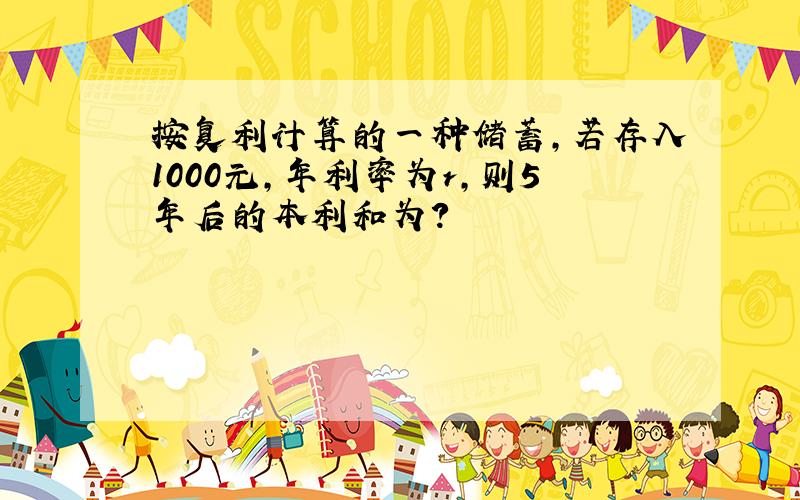 SCHOOL

按复利计算的一种储蓄，若存入1000元，年利率为r，则5年后的本利和为？